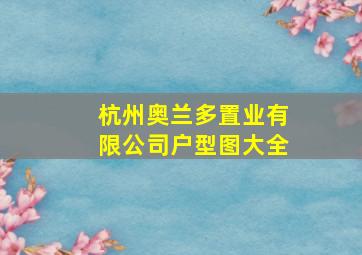 杭州奥兰多置业有限公司户型图大全